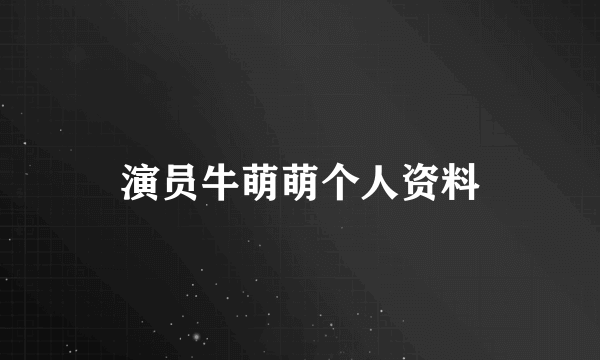 演员牛萌萌个人资料